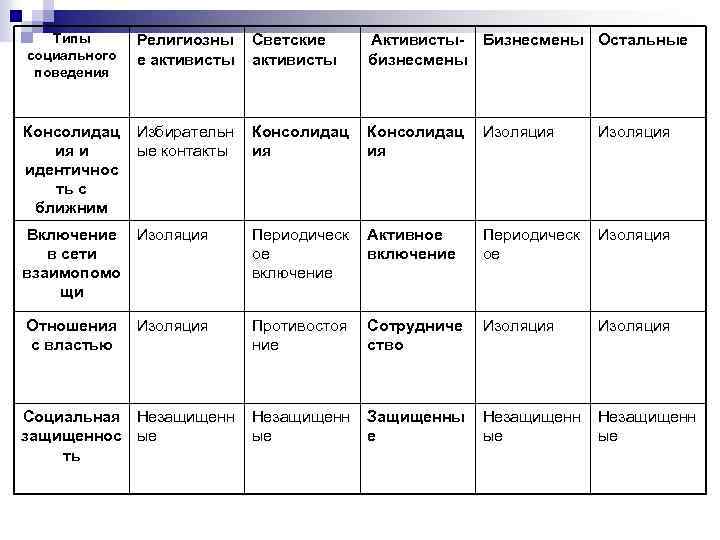 | Типы социального поведения | Религиозные активисты | Светские активисты | Активисты-бизнесмены | Бизнесмены | Остальные |
|---|---|---|---|---|---|
| Консолидация и идентичность с ближним | Избирательные контакты | Консолидация | Консолидация | Изоляция | Изоляция |
| Включение в сети взаимопомощи | Изоляция | Периодическое включение | Активное включение | Периодическое | Изоляция |
| Отношения с властью | Изоляция | Противостояние | Сотрудничество | Изоляция | Изоляция |
| Социальная защищенность | Незащищенные | Незащищенные | Защищенные | Незащищенные | Незащищенные |